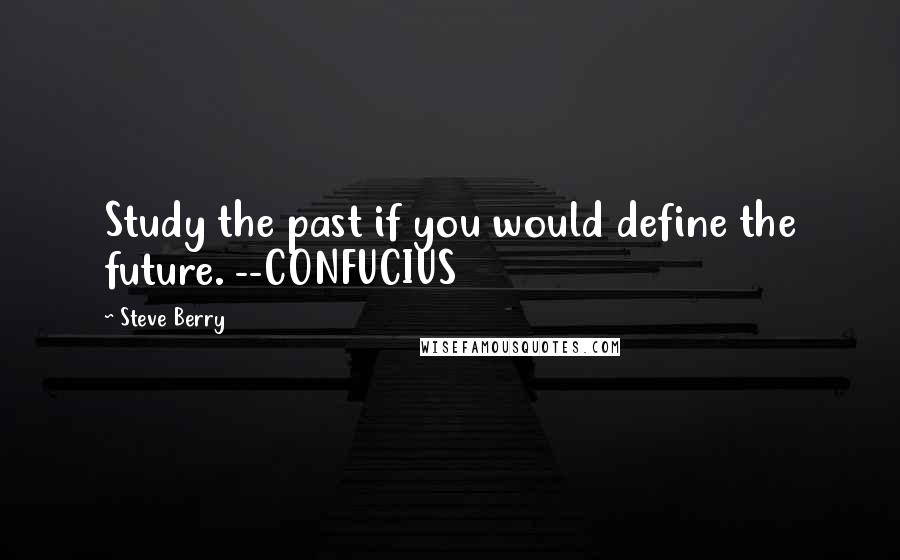 Study the past if you would define the future. --CONFUCIUS

~ Steve Berry

WISEFAMOUSQUOTES.COM